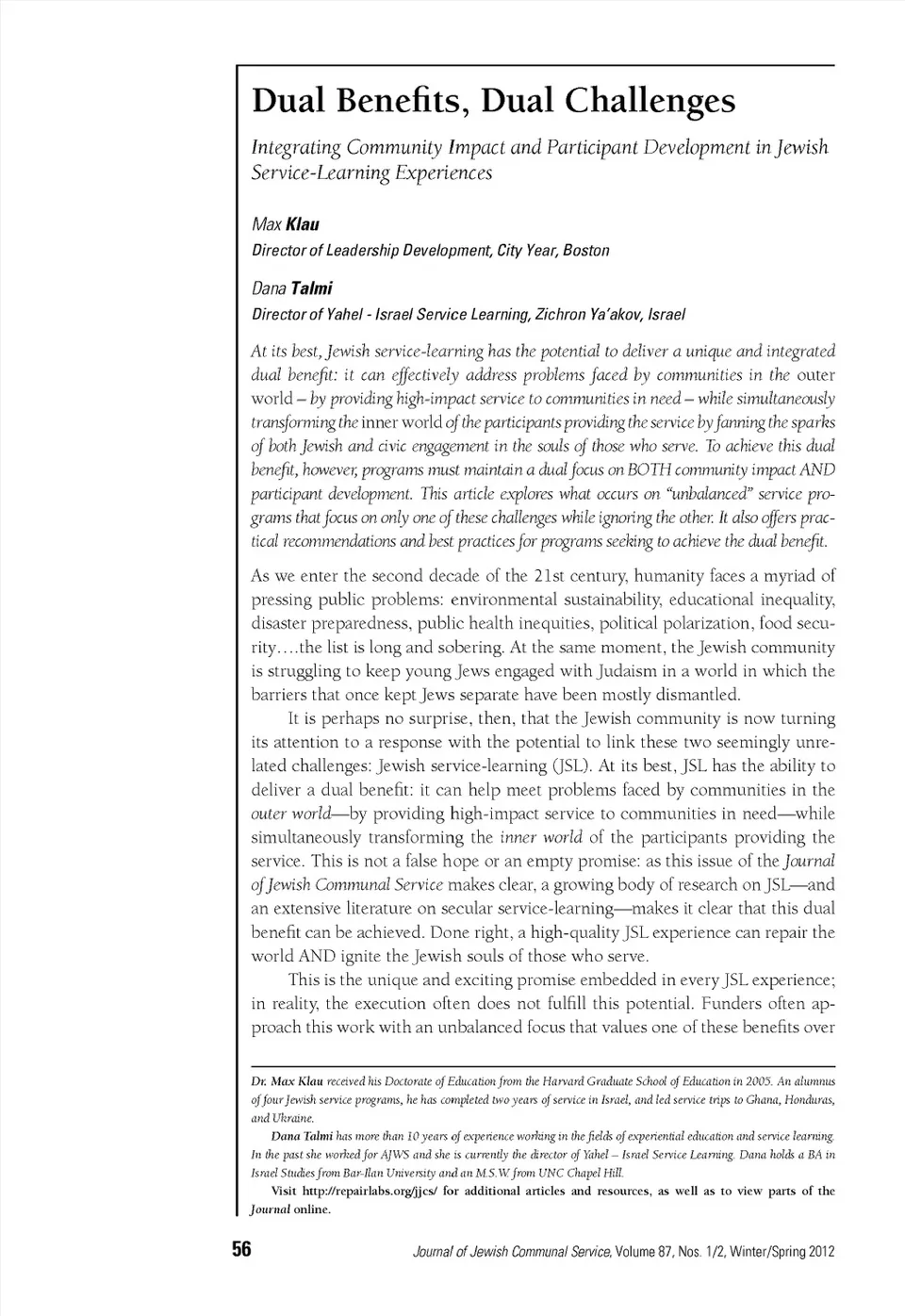 Dual Benefits, Dual Challenges

Integrating Community Impact and Participant Development in Jewish Service-Learning Experiences

Max Klau
Director of Leadership Development, City Year, Boston

Dana Talmi
Director of Yahel - Israel Service Learning, Zichron Ya'akov, Israel

At its best, Jewish service-learning has the potential to deliver a unique and integrated dual benefit: it can effectively address problems faced by communities in the outer world – by providing high-impact service to communities in need – while simultaneously transforming the inner world of the participants providing the service by fanning the sparks of both Jewish and civic engagement in the souls of those who serve. To achieve this dual benefit, however, programs must maintain a dual focus on BOTH community impact AND participant development. This article explores what occurs on "unbalanced" service programs that focus on only one of these challenges while ignoring the other. It also offers practical recommendations and best practices for programs seeking to achieve the dual benefit.

As we enter the second decade of the 21st century, humanity faces a myriad of pressing public problems: environmental sustainability, educational inequality, disaster preparedness, public health inequities, political polarization, food security….the list is long and sobering. At the same moment, the Jewish community is struggling to keep young Jews engaged with Judaism in a world in which the barriers that once kept Jews separate have been mostly dismantled.

It is perhaps no surprise, then, that the Jewish community is now turning its attention to a response with the potential to link these two seemingly unrelated challenges: Jewish service-learning (JSL). At its best, JSL has the ability to deliver a dual benefit: it can help meet problems faced by communities in the outer world—by providing high-impact service to communities in need—while simultaneously transforming the inner world of the participants providing the service. This is not a false hope or an empty promise: as this issue of the Journal of Jewish Communal Service makes clear, a growing body of research on JSL—and an extensive literature on secular service-learning—makes it clear that this dual benefit can be achieved. Done right, a high-quality JSL experience can repair the world AND ignite the Jewish souls of those who serve.

This is the unique and exciting promise embedded in every JSL experience; in reality, the execution often does not fulfill this potential. Funders often approach this work with an unbalanced focus that values one of these benefits over

Dr. Max Klau received his Doctorate of Education from the Harvard Graduate School of Education in 2005. An alumnus of four Jewish service programs, he has completed two years of service in Israel, and led service trips to Ghana, Honduras, and Ukraine.

Dana Talmi has more than 10 years of experience working in the fields of experiential education and service learning. In the past she worked for AJWS and she is currently the director of Yahel – Israel Service Learning. Dana holds a BA in Israel Studies from Bar-Ilan University and an M.S.W. from UNC Chapel Hill.

Visit http://repairlabs.org/jjcs/ for additional articles and resources, as well as to view parts of the Journal online.

56 Journal of Jewish Communal Service, Volume 87, Nos. 1/2, Winter/Spring 2012